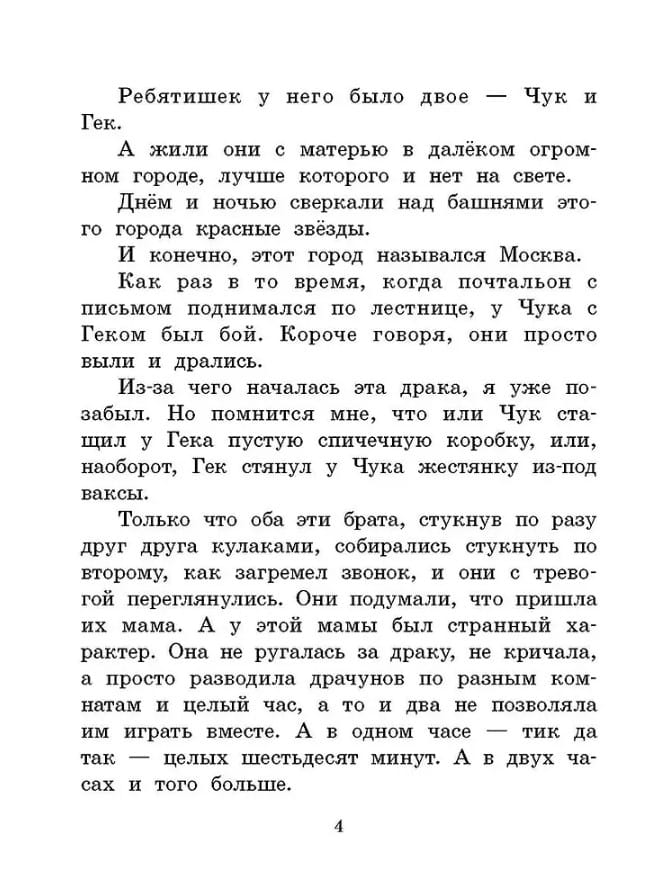 Ребятишек у него было двое — Чук и Гек.

А жили они с матерью в далёком огромном городе, лучше которого и нет на свете.

Днём и ночью сверкали над башнями этого города красные звёзды.

И конечно, этот город назывался Москва.

Как раз в то время, когда почтальон с письмом поднимался по лестнице, у Чука с Геком был бой. Короче говоря, они просто выли и дрались.

Из-за чего началась эта драка, я уже позабыл. Но помнится мне, что или Чук стащил у Гека пустую спичечную коробку, или, наоборот, Гек стянул у Чука жестянку из-под ваксы.

Только что оба эти брата, стукнув по разу друг друга кулаками, собирались стукнуть по второму, как загремел звонок, и они с тревогой переглянулись. Они подумали, что пришла их мама. А у этой мамы был странный характер. Она не ругалась за драку, не кричала, а просто разводила драчунов по разным комнатам и целый час, а то и два не позволяла им играть вместе. А в одном часе — тик да так — целых шестьдесят минут. А в двух часах и того больше.

4